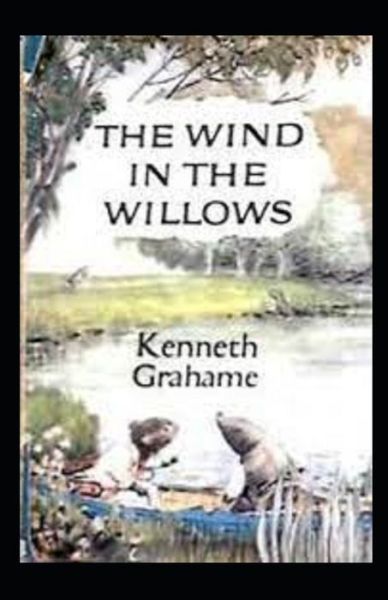 THE WIND IN THE WILLOWS

Kenneth Grahame